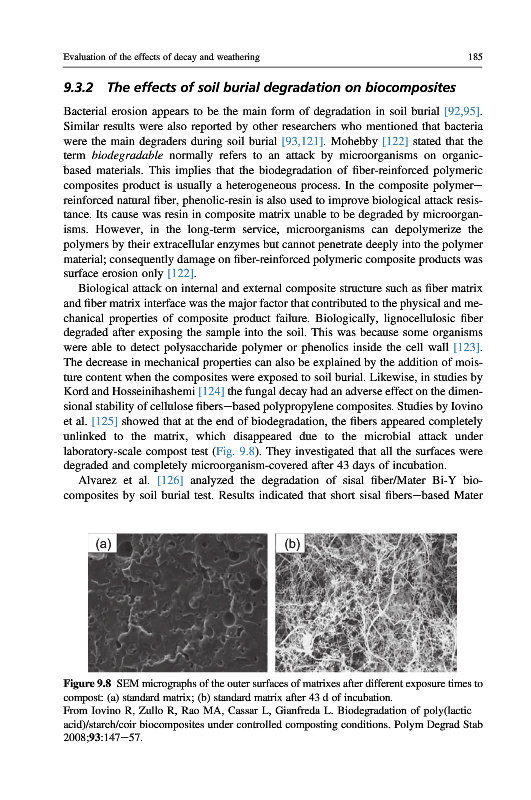 Evaluation of the effects of decay and weathering 185

9.3.2 The effects of soil burial degradation on biocomposites

Bacterial erosion appears to be the main form of degradation in soil burial [92,95]. Similar results were also reported by other researchers who mentioned that bacteria were the main degraders during soil burial [93,121]. Mohebby [122] stated that the term biodegradable normally refers to an attack by microorganisms on organic-based materials. This implies that the biodegradation of fiber-reinforced polymeric composites product is usually a heterogeneous process. In the composite polymer—reinforced natural fiber, phenolic-resin is also used to improve biological attack resistance. Its cause was resin in composite matrix unable to be degraded by microorganisms. However, in the long-term service, microorganisms can depolymerize the polymers by their extracellular enzymes but cannot penetrate deeply into the polymer material; consequently damage on fiber-reinforced polymeric composite products was surface erosion only [122].

Biological attack on internal and external composite structure such as fiber matrix and fiber matrix interface was the major factor that contributed to the physical and mechanical properties of composite product failure. Biologically, lignocellulosic fiber degraded after exposing the sample into the soil. This was because some organisms were able to detect polysaccharide polymer or phenolics inside the cell wall [123]. The decrease in mechanical properties can also be explained by the addition of moisture content when the composites were exposed to soil burial. Likewise, in studies by Kord and Hosseinihashemi [124] the fungal decay had an adverse effect on the dimensional stability of cellulose fibers—based polypropylene composites. Studies by Iovino et al. [125] showed that at the end of biodegradation, the fibers appeared completely unlinked to the matrix, which disappeared due to the microbial attack under laboratory-scale compost test (Fig. 9.8). They investigated that all the surfaces were degraded and completely microorganism-covered after 43 days of incubation.

Alvarez et al. [126] analyzed the degradation of sisal fiber/Mater Bi-Y biocomposites by soil burial test. Results indicated that short sisal fibers—based Mater

(a)

(b)

Figure 9.8 SEM micrographs of the outer surfaces of matrixes after different exposure times to compost: (a) standard matrix; (b) standard matrix after 43 d of incubation.
From Iovino R, Zullo R, Rao MA, Cassar L, Gianfreda L. Biodegradation of poly(lactic acid)/starch/coir biocomposites under controlled composting conditions. Polym Degrad Stab 2008;93:147—57.